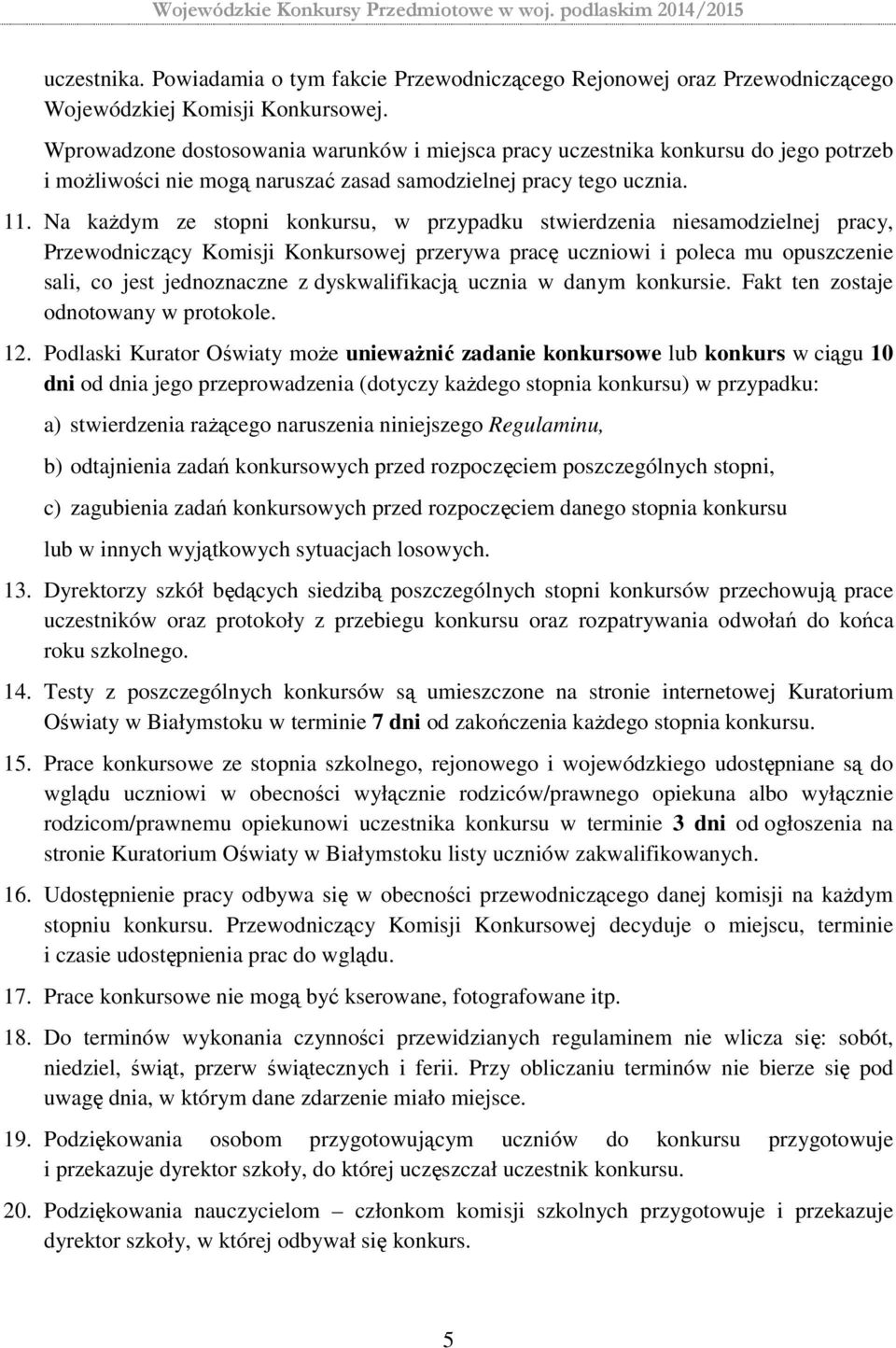 Wojewódzkie Konkursy Przedmiotowe w woj. podlaskim 2014/2015

uczestnika. Powiadamia o tym fakcie Przewodniczącego Rejonowej oraz Przewodniczącego Wojewódzkiej Komisji Konkursowej.

Wprowadzone dostosowania warunków i miejsca pracy uczestnika konkursu do jego potrzeb i możliwości nie mogą naruszać zasad samodzielnej pracy tego ucznia.

11. Na każdym ze stopni konkursu, w przypadku stwierdzenia niesamodzielnej pracy, Przewodniczący Komisji Konkursowej przerywa pracę uczniowi i poleca mu opuszczenie sali, co jest jednoznaczne z dyskwalifikacją ucznia w danym konkursie. Fakt ten zostaje odnotowany w protokole.

12. Podlaski Kurator Oświaty może unieważnić zadanie konkursowe lub konkurs w ciągu 10 dni od dnia jego przeprowadzenia (dotyczy każdego stopnia konkursu) w przypadku:

a) stwierdzenia rażącego naruszenia niniejszego Regulaminu,

b) odtajnienia zadań konkursowych przed rozpoczęciem poszczególnych stopni,

c) zagubienia zadań konkursowych przed rozpoczęciem danego stopnia konkursu

lub w innych wyjątkowych sytuacjach losowych.

13. Dyrektorzy szkół będących siedzibą poszczególnych stopni konkursów przechowują prace uczestników oraz protokoły z przebiegu konkursu oraz rozpatrywania odwołań do końca roku szkolnego.

14. Testy z poszczególnych konkursów są umieszczone na stronie internetowej Kuratorium Oświaty w Białymstoku w terminie 7 dni od zakończenia każdego stopnia konkursu.

15. Prace konkursowe ze stopnia szkolnego, rejonowego i wojewódzkiego udostępniane są do wglądu uczniowi w obecności wyłącznie rodziców/prawnego opiekuna albo wyłącznie rodzicom/prawnemu opiekunowi uczestnika konkursu w terminie 3 dni od ogłoszenia na stronie Kuratorium Oświaty w Białymstoku listy uczniów zakwalifikowanych.

16. Udostępnienie pracy odbywa się w obecności przewodniczącego danej komisji na każdym stopniu konkursu. Przewodniczący Komisji Konkursowej decyduje o miejscu, terminie i czasie udostępnienia prac do wglądu.

17. Prace konkursowe nie mogą być kserowane, fotografowane itp.

18. Do terminów wykonania czynności przewidzianych regulaminem nie wlicza się: sobót, niedziel, świąt, przerw świątecznych i ferii. Przy obliczaniu terminów nie bierze się pod uwagę dnia, w którym dane zdarzenie miało miejsce.

19. Podziękowania osobom przygotowującym uczniów do konkursu przygotowuje i przekazuje dyrektor szkoły, do której uczęszczał uczestnik konkursu.

20. Podziękowania nauczycielom – członkom komisji szkolnych przygotowuje i przekazuje dyrektor szkoły, w której odbywał się konkurs.

5